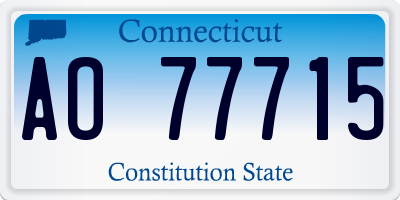 Connecticut

AO 77715

Constitution State